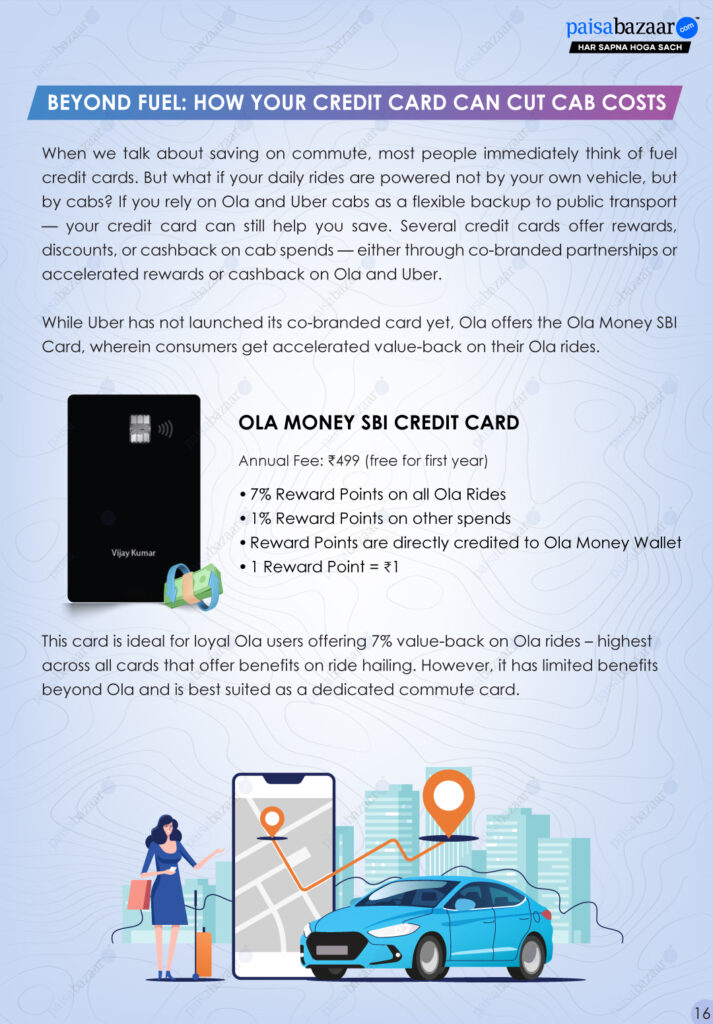 paisabazaar.com
HAR SAPNA HOGA SACH

BEYOND FUEL: HOW YOUR CREDIT CARD CAN CUT CAB COSTS

When we talk about saving on commute, most people immediately think of fuel credit cards. But what if your daily rides are powered not by your own vehicle, but by cabs? If you rely on Ola and Uber cabs as a flexible backup to public transport — your credit card can still help you save. Several credit cards offer rewards, discounts, or cashback on cab spends — either through co-branded partnerships or accelerated rewards or cashback on Ola and Uber.

While Uber has not launched its co-branded card yet, Ola offers the Ola Money SBI Card, wherein consumers get accelerated value-back on their Ola rides.

Vijay Kumar

OLA MONEY SBI CREDIT CARD

Annual Fee: ₹499 (free for first year)

• 7% Reward Points on all Ola Rides
• 1% Reward Points on other spends
• Reward Points are directly credited to Ola Money Wallet
• 1 Reward Point = ₹1

This card is ideal for loyal Ola users offering 7% value-back on Ola rides – highest across all cards that offer benefits on ride hailing. However, it has limited benefits beyond Ola and is best suited as a dedicated commute card.

16